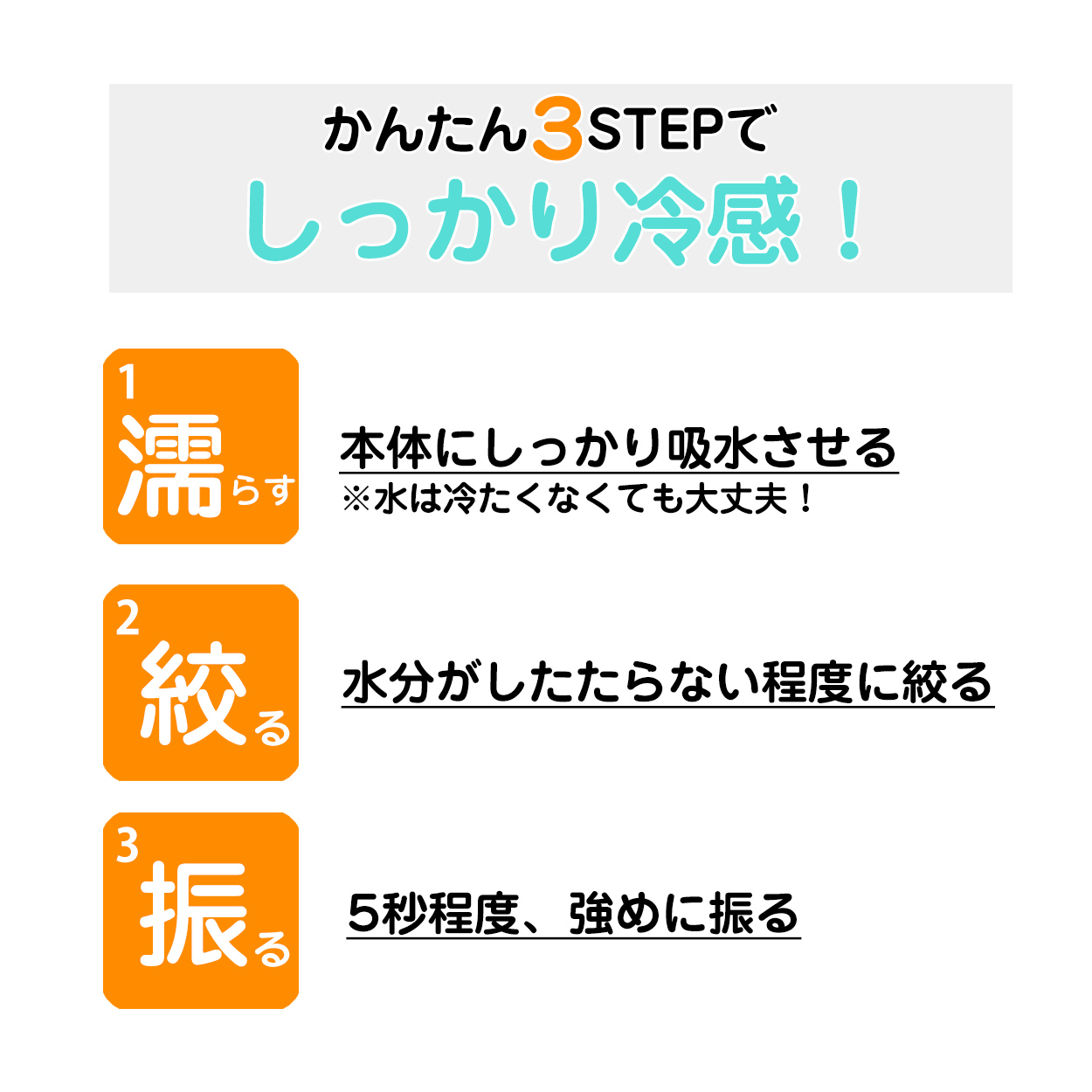 かんたん3STEPで
しっかり冷感！

1
濡らす

本体にしっかり吸水させる
※水は冷たくなくても大丈夫！

2
絞る

水分がしたたらない程度に絞る

3
振る

5秒程度、強めに振る